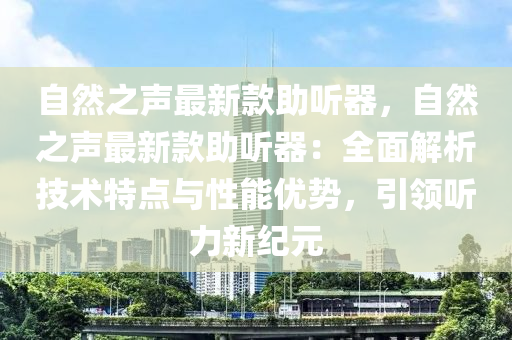 自然之声最新款助听器，自然之声最新款助听器：全面解析技术特点与性能优势，引领听力新纪元